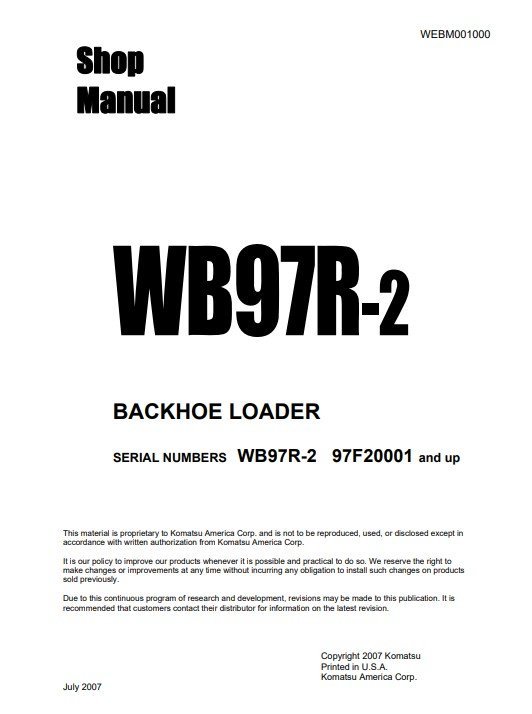 WEBM001000

Shop Manual

WB97R-2

BACKHOE LOADER

SERIAL NUMBERS WB97R-2 97F20001 and up

This material is proprietary to Komatsu America Corp. and is not to be reproduced, used, or disclosed except in accordance with written authorization from Komatsu America Corp.

It is our policy to improve our products whenever it is possible and practical to do so. We reserve the right to make changes or improvements at any time without incurring any obligation to install such changes on products sold previously.

Due to this continuous program of research and development, revisions may be made to this publication. It is recommended that customers contact their distributor for information on the latest revision.

Copyright 2007 Komatsu
Printed in U.S.A.
Komatsu America Corp.

July 2007